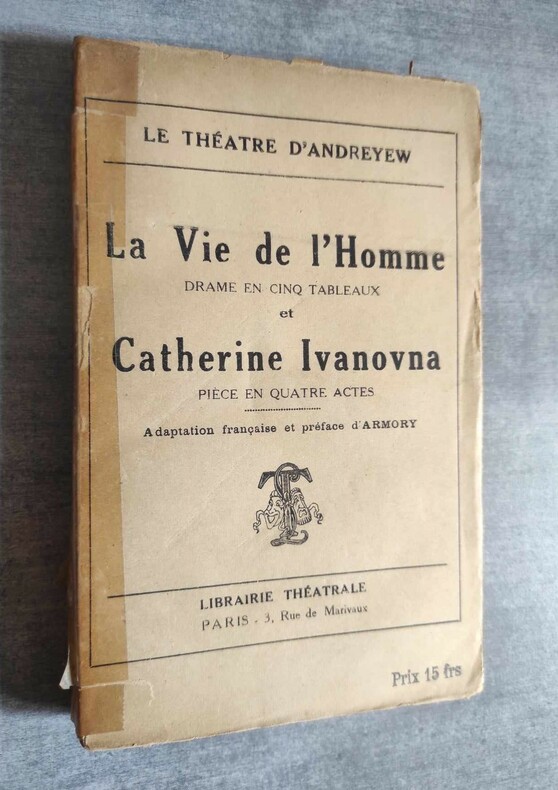 LE THÉATRE D'ANDREYEW

La Vie de l'Homme
DRAME EN CINQ TABLEAUX
et
Catherine Ivanovna
PIÈCE EN QUATRE ACTES

Adaptation française et préface d'ARMORY

LIBRAIRIE THÉATRALE
PARIS - 3, Rue de Marivaux

Prix 15 frs